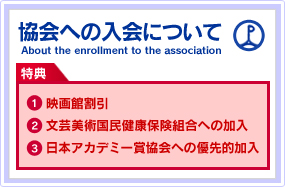 協会への入会について
About the enrollment to the association

特典

1 映画館割引
2 文芸美術国民健康保険組合への加入
3 日本アカデミー賞協会への優先的加入